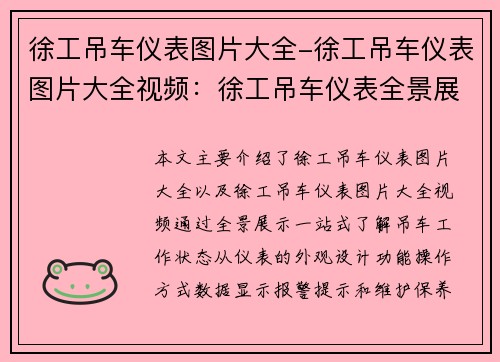 徐工吊车仪表图片大全-徐工吊车仪表图片大全视频：徐工吊车仪表全景展

本文主要介绍了徐工吊车仪表图片大全以及徐工吊车仪表图片大全视频通过全景展示一站式了解吊车工作状态从仪表的外观设计功能操作方式数据显示报警提示和维护保养